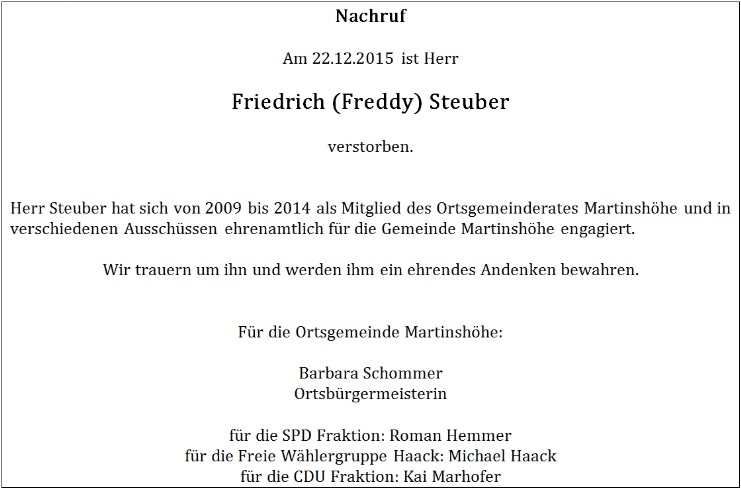 Nachruf

Am 22.12.2015 ist Herr

Friedrich (Freddy) Steuber

verstorben.

Herr Steuber hat sich von 2009 bis 2014 als Mitglied des Ortsgemeinderates Martinshöhe und in verschiedenen Ausschüssen ehrenamtlich für die Gemeinde Martinshöhe engagiert.

Wir trauern um ihn und werden ihm ein ehrendes Andenken bewahren.

Für die Ortsgemeinde Martinshöhe:

Barbara Schommer
Ortsbürgermeisterin

für die SPD Fraktion: Roman Hemmer
für die Freie Wählergruppe Haack: Michael Haack
für die CDU Fraktion: Kai Marhofer